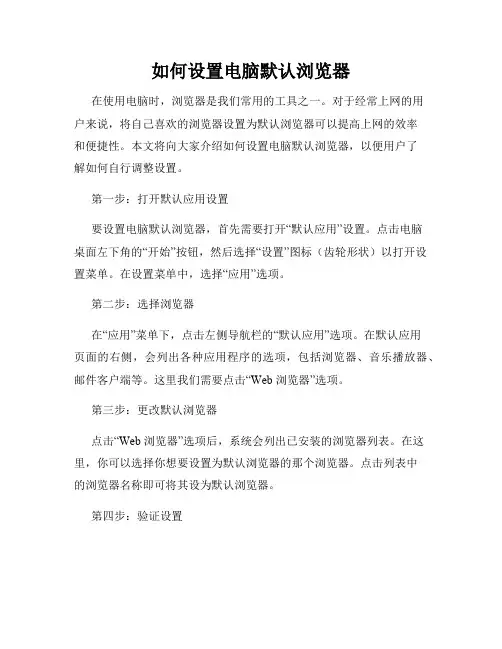 如何设置电脑默认浏览器

在使用电脑时，浏览器是我们常用的工具之一。对于经常上网的用户来说，将自己喜欢的浏览器设置为默认浏览器可以提高上网的效率和便捷性。本文将向大家介绍如何设置电脑默认浏览器，以便用户了解如何自行调整设置。

第一步：打开默认应用设置

要设置电脑默认浏览器，首先需要打开“默认应用”设置。点击电脑桌面左下角的“开始”按钮，然后选择“设置”图标（齿轮形状）以打开设置菜单。在设置菜单中，选择“应用”选项。

第二步：选择浏览器

在“应用”菜单下，点击左侧导航栏的“默认应用”选项。在默认应用页面的右侧，会列出各种应用程序的选项，包括浏览器、音乐播放器、邮件客户端等。这里我们需要点击“Web 浏览器”选项。

第三步：更改默认浏览器

点击“Web 浏览器”选项后，系统会列出已安装的浏览器列表。在这里，你可以选择你想要设置为默认浏览器的那个浏览器。点击列表中的浏览器名称即可将其设为默认浏览器。

第四步：验证设置